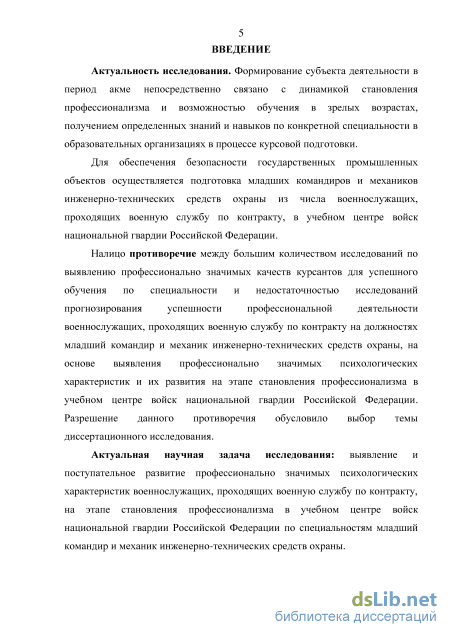 5

ВВЕДЕНИЕ

Актуальность исследования. Формирование субъекта деятельности в период акме непосредственно связано с динамикой становления профессионализма и возможностью обучения в зрелых возрастах, получением определенных знаний и навыков по конкретной специальности в образовательных организациях в процессе курсовой подготовки.

Для обеспечения безопасности государственных промышленных объектов осуществляется подготовка младших командиров и механиков инженерно-технических средств охраны из числа военнослужащих, проходящих военную службу по контракту, в учебном центре войск национальной гвардии Российской Федерации.

Налицо противоречие между большим количеством исследований по выявлению профессионально значимых качеств курсантов для успешного обучения по специальности и недостаточностью исследований прогнозирования успешности профессиональной деятельности военнослужащих, проходящих военную службу по контракту на должностях младший командир и механик инженерно-технических средств охраны, на основе выявления профессионально значимых психологических характеристик и их развития на этапе становления профессионализма в учебном центре войск национальной гвардии Российской Федерации. Разрешение данного противоречия обусловило выбор темы диссертационного исследования.

Актуальная научная задача исследования: выявление и поступательное развитие профессионально значимых психологических характеристик военнослужащих, проходящих военную службу по контракту, на этапе становления профессионализма в учебном центре войск национальной гвардии Российской Федерации по специальностям младший командир и механик инженерно-технических средств охраны.

dsLib.net
библиотека диссертаций